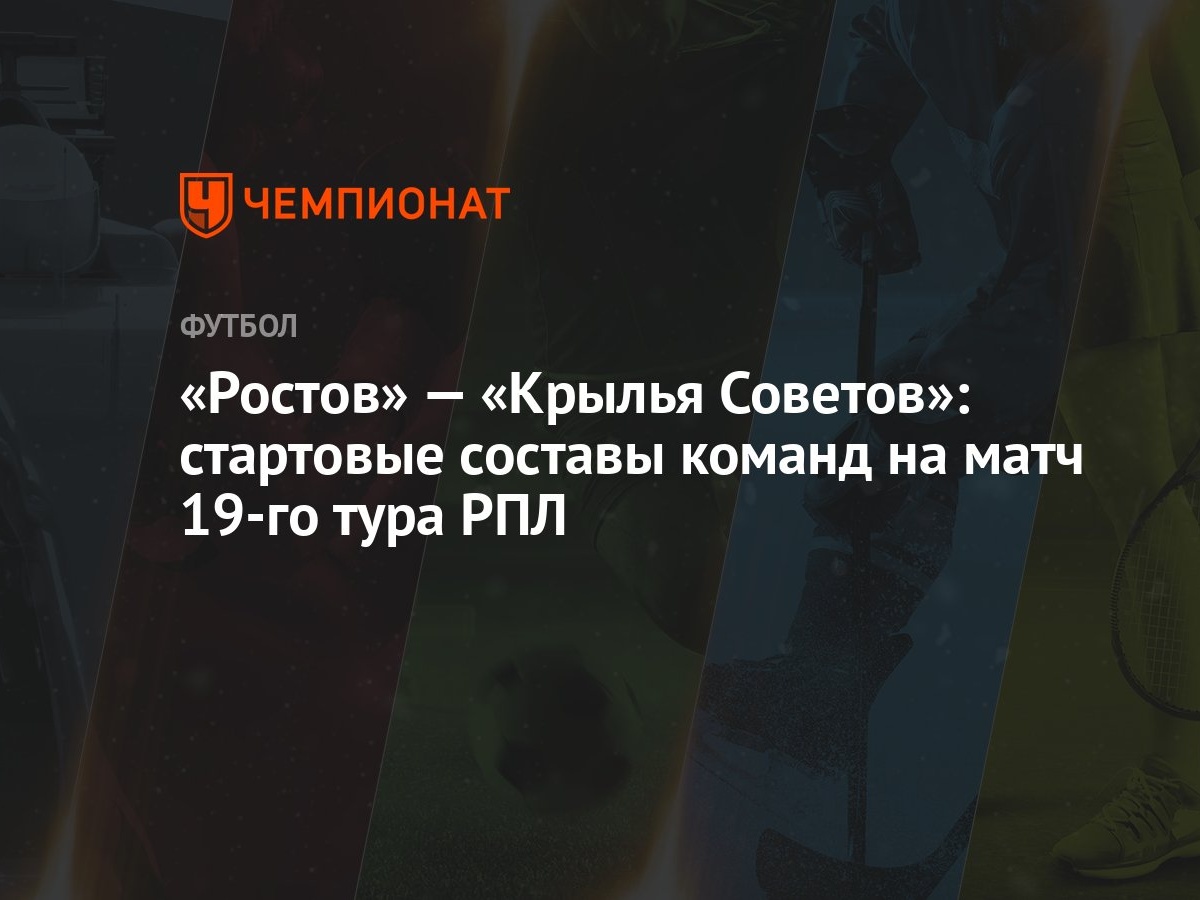 ЧЕМПИОНАТ

ФУТБОЛ

«Ростов» — «Крылья Советов»: стартовые составы команд на матч 19-го тура РПЛ